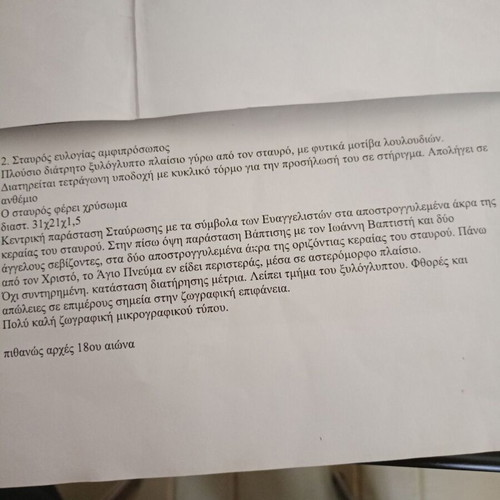 2. Σταυρός ευλογίας αμφιπρόσωπος
Πλούσιο διάτρητο ξυλόγλυπτο πλαίσιο γύρω από τον σταυρό, με φυτικά μοτίβα λουλουδιών.
Διατηρείται τετράγωνη υποδοχή με κυκλικό τόρμο για την προσήλωσή του σε στήριγμα. Απολήγει σε ανθέμιο
Ο σταυρός φέρει χρύσωμα
διαστ. 31χ21χ1,5
Κεντρική παράσταση Σταύρωσης με τα σύμβολα των Ευαγγελιστών στα αποστρογγυλεμένα άκρα της κεραίας του σταυρού. Στην πίσω όψη παράσταση Βάπτισης με τον Ιωάννη Βαπτιστή και δύο άγγελους σεβίζοντες, στα δύο αποστρογγυλεμένα άκρα της οριζόντιας κεραίας του σταυρού. Πάνω από τον Χριστό, το Άγιο Πνεύμα εν είδει περιστεράς, μέσα σε αστερόμορφο πλαίσιο.
Όχι συντηρημένη. κατάσταση διατήρησης μέτρια. Λείπει τμήμα του ξυλόγλυπτου. Φθορές και απώλειες σε επιμέρους σημεία στην ζωγραφική επιφάνεια.
Πολύ καλή ζωγραφική μικρογραφικού τύπου.

πιθανώς αρχές 18ου αιώνα